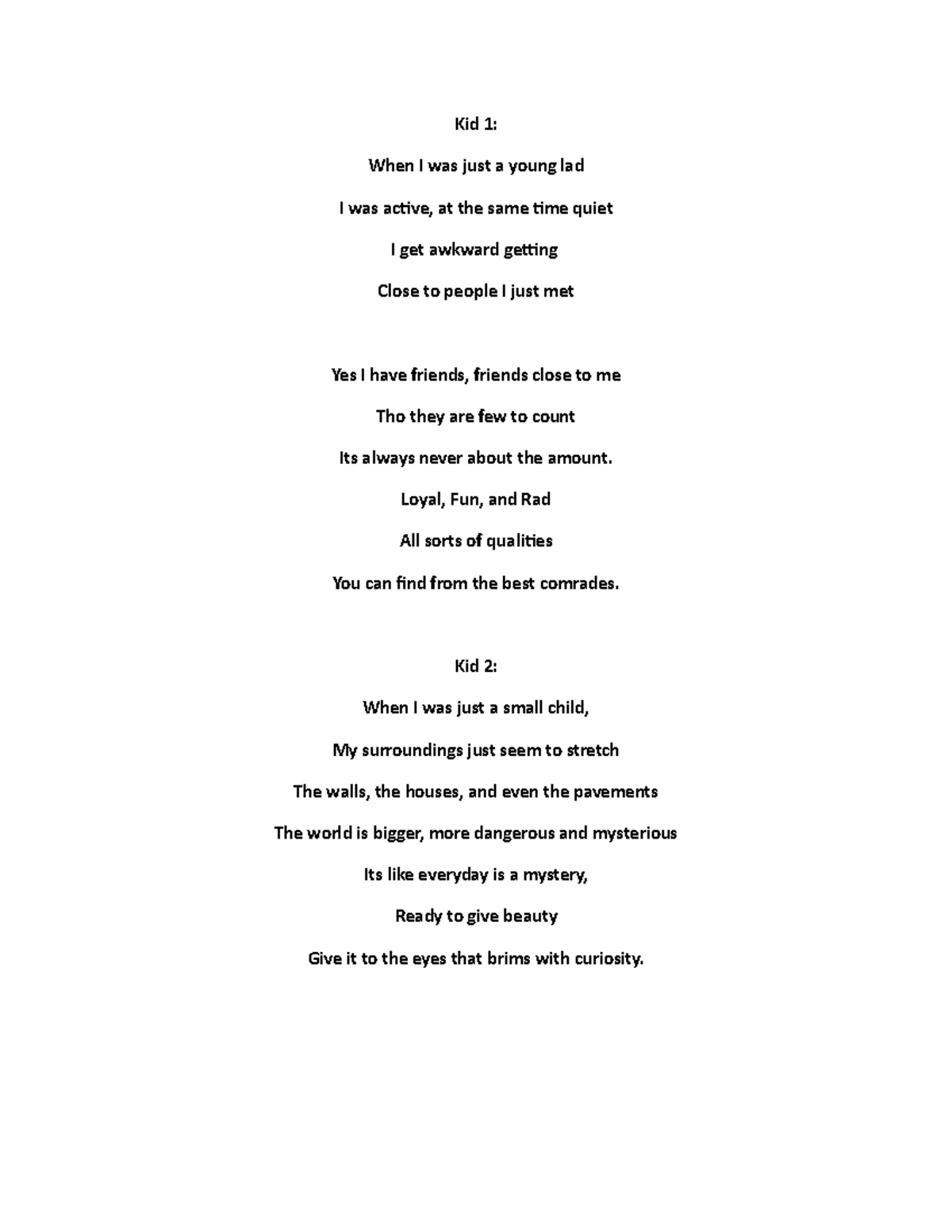 Kid 1:

When I was just a young lad

I was active, at the same time quiet

I get awkward getting

Close to people I just met

Yes I have friends, friends close to me

Tho they are few to count

Its always never about the amount.

Loyal, Fun, and Rad

All sorts of qualities

You can find from the best comrades.

Kid 2:

When I was just a small child,

My surroundings just seem to stretch

The walls, the houses, and even the pavements

The world is bigger, more dangerous and mysterious

Its like everyday is a mystery,

Ready to give beauty

Give it to the eyes that brims with curiosity.